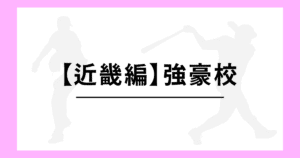 【近畿編】強豪校